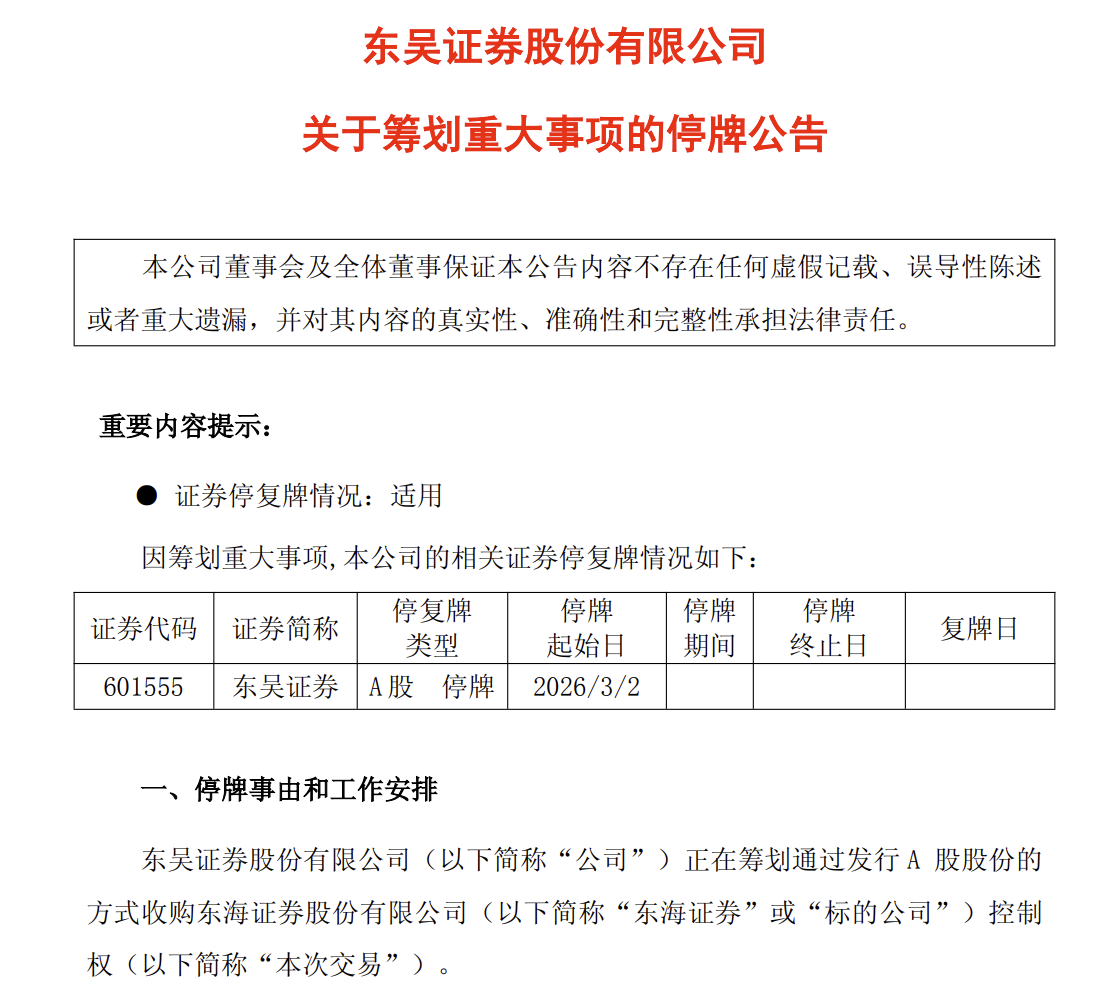 东吴证券股份有限公司

关于筹划重大事项的停牌公告

本公司董事会及全体董事保证本公告内容不存在任何虚假记载、误导性陈述或者重大遗漏，并对其内容的真实性、准确性和完整性承担法律责任。

重要内容提示：

● 证券停复牌情况：适用

因筹划重大事项,本公司的相关证券停复牌情况如下：

| 证券代码 | 证券简称 | 停复牌类型 | 停牌起始日 | 停牌期间 | 停牌终止日 | 复牌日 |
|---|---|---|---|---|---|---|
| 601555 | 东吴证券 | A股 停牌 | 2026/3/2 | | | |

一、停牌事由和工作安排

东吴证券股份有限公司（以下简称“公司”）正在筹划通过发行 A 股股份的方式收购东海证券股份有限公司（以下简称“东海证券”或“标的公司”）控制权（以下简称“本次交易”）。